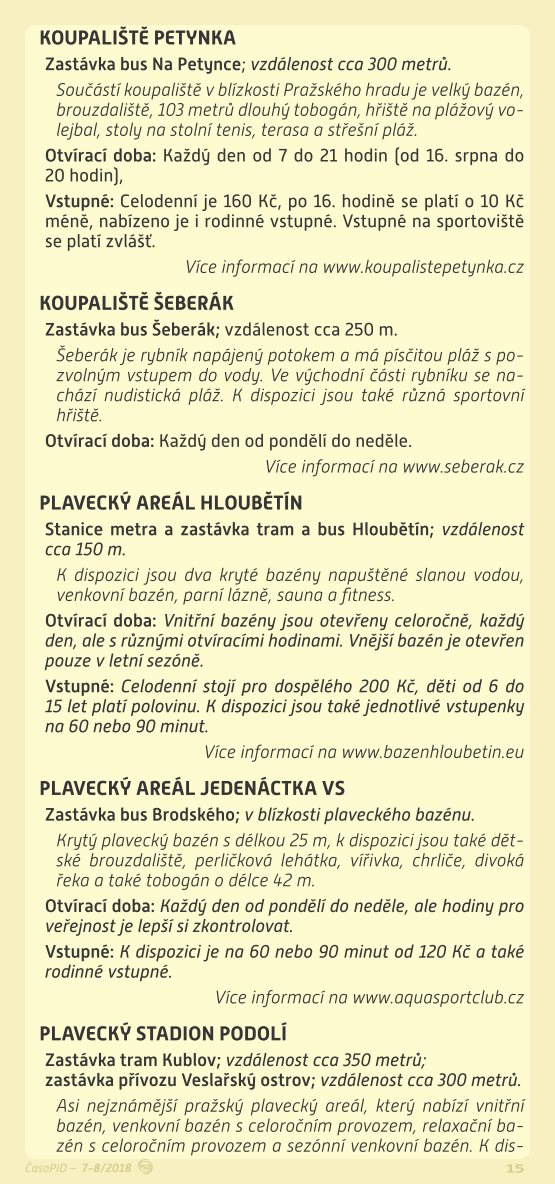 KOUPALIŠTĚ PETYNKA

Zastávka bus Na Petynce; vzdálenost cca 300 metrů.

Součástí koupaliště v blízkosti Pražského hradu je velký bazén, brouzdaliště, 103 metrů dlouhý tobogán, hřiště na plážový volejbal, stoly na stolní tenis, terasa a střešní pláž.

Otvírací doba: Každý den od 7 do 21 hodin (od 16. srpna do 20 hodin),

Vstupné: Celodenní je 160 Kč, po 16. hodině se platí o 10 Kč méně, nabízeno je i rodinné vstupné. Vstupné na sportoviště se platí zvlášť.

Více informací na www.koupalistepetynka.cz

KOUPALIŠTĚ ŠEBERÁK

Zastávka bus Šeberák; vzdálenost cca 250 m.

Šeberák je rybník napájený potokem a má písčitou pláž s pozvolným vstupem do vody. Ve východní části rybníku se nachází nudistická pláž. K dispozici jsou také různá sportovní hřiště.

Otvírací doba: Každý den od pondělí do neděle.

Více informací na www.seberak.cz

PLAVECKÝ AREÁL HLOUBĚTÍN

Stanice metra a zastávka tram a bus Hloubětín; vzdálenost cca 150 m.

K dispozici jsou dva kryté bazény napuštěné slanou vodou, venkovní bazén, parní lázně, sauna a fitness.

Otvírací doba: Vnitřní bazény jsou otevřeny celoročně, každý den, ale s různými otvíracími hodinami. Vnější bazén je otevřen pouze v letní sezóně.

Vstupné: Celodenní stojí pro dospělého 200 Kč, děti od 6 do 15 let platí polovinu. K dispozici jsou také jednotlivé vstupenky na 60 nebo 90 minut.

Více informací na www.bazenhloubetin.eu

PLAVECKÝ AREÁL JEDENÁCTKA VS

Zastávka bus Brodského; v blízkosti plaveckého bazénu.

Krytý plavecký bazén s délkou 25 m, k dispozici jsou také dětské brouzdaliště, perličková lehátka, vířivka, chrliče, divoká řeka a také tobogán o délce 42 m.

Otvírací doba: Každý den od pondělí do neděle, ale hodiny pro veřejnost je lepší si zkontrolovat.

Vstupné: K dispozici je na 60 nebo 90 minut od 120 Kč a také rodinné vstupné.

Více informací na www.aquasportclub.cz

PLAVECKÝ STADION PODOLÍ

Zastávka tram Kublov; vzdálenost cca 350 metrů; zastávka přívozu Veslařský ostrov; vzdálenost cca 300 metrů.

Asi nejznámější pražský plavecký areál, který nabízí vnitřní bazén, venkovní bazén s celoročním provozem, relaxační bazén s celoročním provozem a sezónní venkovní bazén. K dis-

ČasoPID – 7-8/2018 15